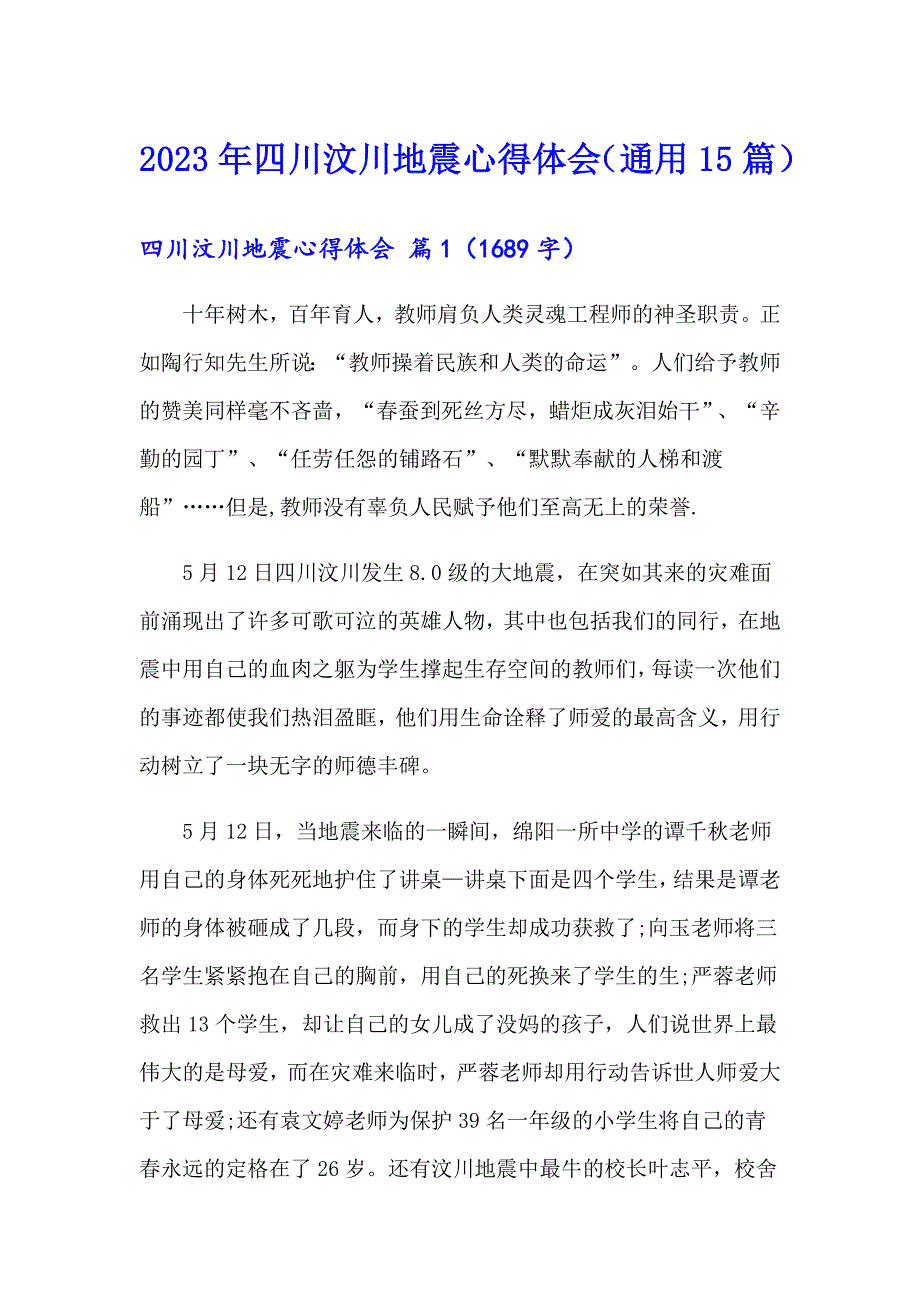 2023年四川汶川地震心得体会（通用15篇）

四川汶川地震心得体会 篇1（1689字）

十年树木，百年育人，教师肩负人类灵魂工程师的神圣职责。正如陶行知先生所说：“教师操着民族和人类的命运”。人们给予教师的赞美同样毫不吝啬，“春蚕到死丝方尽，蜡炬成灰泪始干”、“辛勤的园丁”、“任劳任怨的铺路石”、“默默奉献的人梯和渡船”……但是,教师没有辜负人民赋予他们至高无上的荣誉.

5月12日四川汶川发生8.0级的大地震，在突如其来的灾难面前涌现出了许多可歌可泣的英雄人物，其中也包括我们的同行，在地震中用自己的血肉之躯为学生撑起生存空间的教师们，每读一次他们的事迹都使我们热泪盈眶，他们用生命诠释了师爱的最高含义，用行动树立了一块无字的师德丰碑。

5月12日，当地震来临的一瞬间，绵阳一所中学的谭千秋老师用自己的身体死死地护住了讲桌—讲桌下面是四个学生，结果是谭老师的身体被砸成了几段，而身下的学生却成功获救了;向玉老师将三名学生紧紧抱在自己的胸前，用自己的死换来了学生的生;严蓉老师救出13个学生，却让自己的女儿成了没妈的孩子，人们说世界上最伟大的是母爱，而在灾难来临时，严蓉老师却用行动告诉世人师爱大于了母爱;还有袁文婷老师为保护39名一年级的小学生将自己的青春永远的定格在了26岁。还有汶川地震中最牛的校长叶志平，校舍